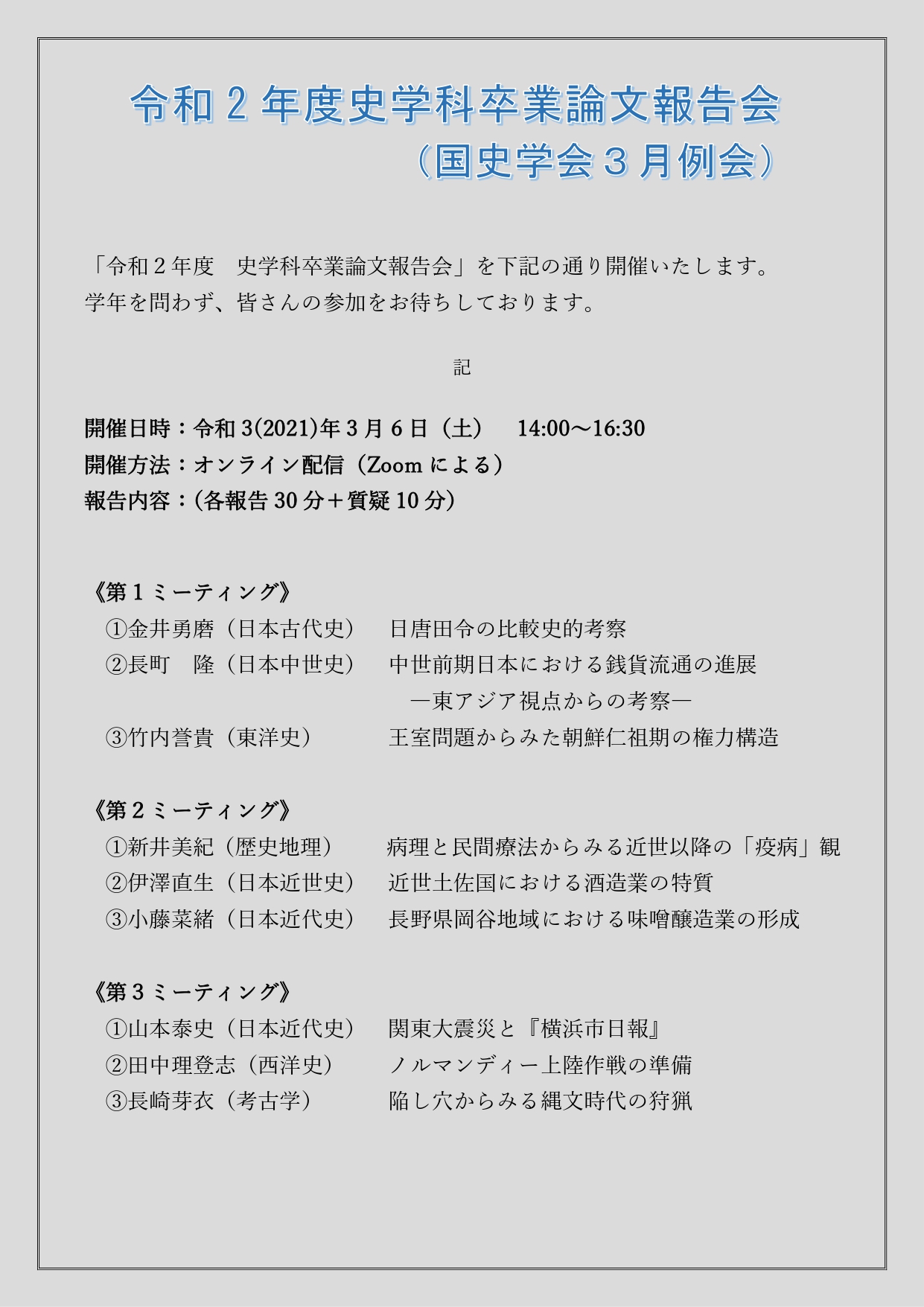 令和２年度史学科卒業論文報告会
（国史学会３月例会）

「令和２年度　史学科卒業論文報告会」を下記の通り開催いたします。
学年を問わず、皆さんの参加をお待ちしております。

記

開催日時：令和 3(2021)年 3 月 6 日（土）　14:00～16:30
開催方法：オンライン配信（Zoom による）
報告内容：(各報告 30 分＋質疑 10 分)

《第１ミーティング》
①金井勇磨（日本古代史）　日唐田令の比較史的考察
②長町　隆（日本中世史）　中世前期日本における銭貨流通の進展
―東アジア視点からの考察―
③竹内誉貴（東洋史）　王室問題からみた朝鮮仁祖期の権力構造

《第２ミーティング》
①新井美紀（歴史地理）　病理と民間療法からみる近世以降の「疫病」観
②伊澤直生（日本近世史）　近世土佐国における酒造業の特質
③小藤菜緒（日本近代史）　長野県岡谷地域における味噌醸造業の形成

《第３ミーティング》
①山本泰史（日本近代史）　関東大震災と『横浜市日報』
②田中理登志（西洋史）　ノルマンディー上陸作戦の準備
③長崎芽衣（考古学）　陥し穴からみる縄文時代の狩猟